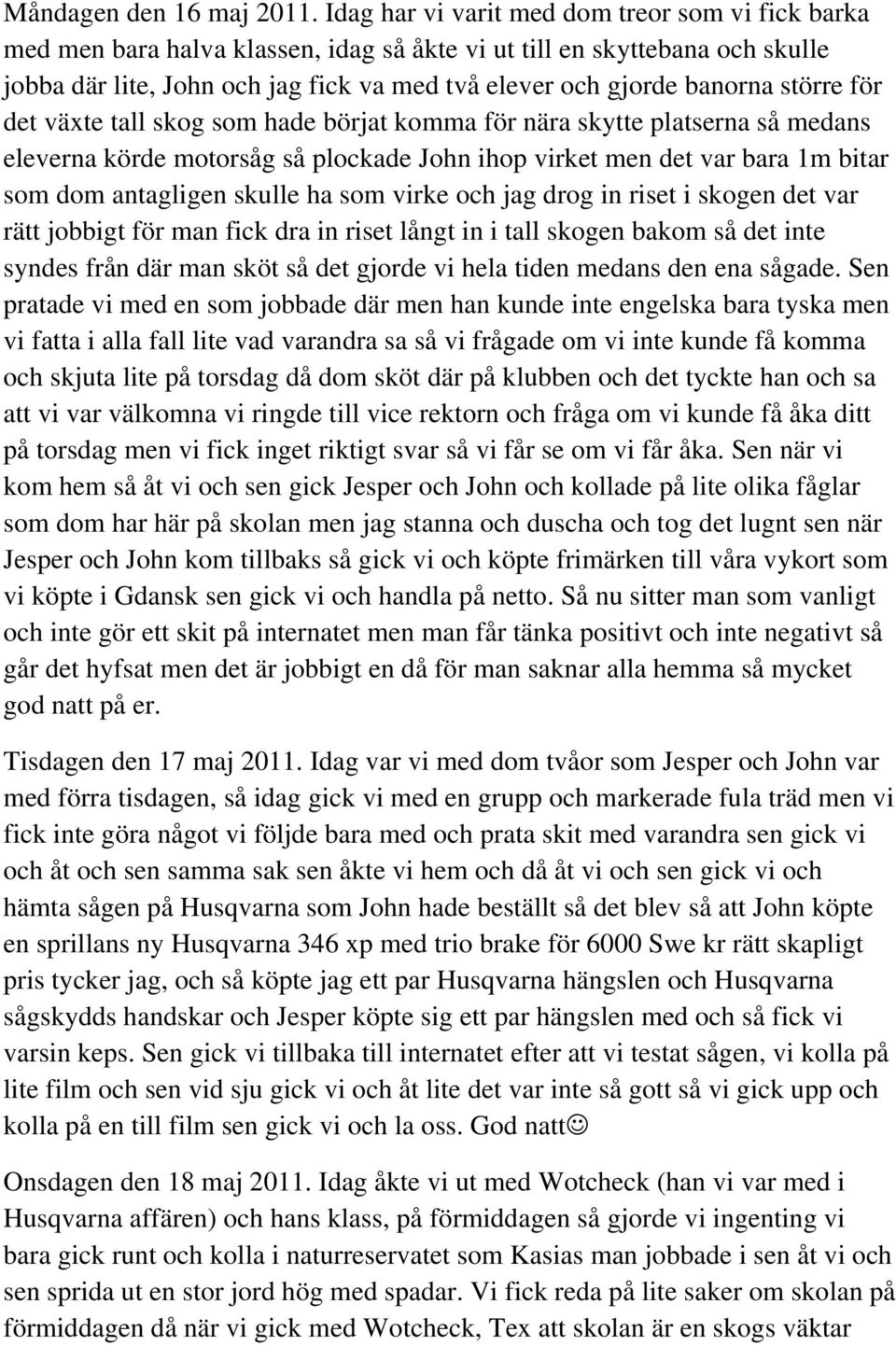 Måndagen den 16 maj 2011. Idag har vi varit med dom treor som vi fick barka med men bara halva klassen, idag så åkte vi ut till en skyttebana och skulle jobba där lite, John och jag fick va med två elever och gjorde banorna större för det växte tall skog som hade börjat komma för nära skytte platserna så medans eleverna körde motorsåg så plockade John ihop virket men det var bara 1m bitar som dom antagligen skulle ha som virke och jag drog in riset i skogen det var rätt jobbigt för man fick dra in riset långt in i tall skogen bakom så det inte syndes från där man sköt så det gjorde vi hela tiden medans den ena sågade. Sen pratade vi med en som jobbade där men han kunde inte engelska bara tyska men vi fatta i alla fall lite vad varandra sa så vi frågade om vi inte kunde få komma och skjuta lite på torsdag då dom sköt där på klubben och det tyckte han och sa att vi var välkomna vi ringde till vice rektorn och fråga om vi kunde få åka ditt på torsdag men vi fick inget riktigt svar så vi får se om vi får åka. Sen när vi kom hem så åt vi och sen gick Jesper och John och kollade på lite olika fåglar som dom har här på skolan men jag stanna och duscha och tog det lugnt sen när Jesper och John kom tillbaks så gick vi och köpte frimärken till våra vykort som vi köpte i Gdansk sen gick vi och handla på netto. Så nu sitter man som vanligt och inte gör ett skit på internatet men man får tänka positivt och inte negativt så går det hyfsat men det är jobbigt en då för man saknar alla hemma så mycket god natt på er.

Tisdagen den 17 maj 2011. Idag var vi med dom tvåor som Jesper och John var med förra tisdagen, så idag gick vi med en grupp och markerade fula träd men vi fick inte göra något vi följde bara med och prata skit med varandra sen gick vi och åt och sen samma sak sen åkte vi hem och då åt vi och sen gick vi och hämta sågen på Husqvarna som John hade beställt så det blev så att John köpte en sprillans ny Husqvarna 346 xp med trio brake för 6000 Swe kr rätt skapligt pris tycker jag, och så köpte jag ett par Husqvarna hängslen och Husqvarna sågskydds handskar och Jesper köpte sig ett par hängslen med och så fick vi varsin keps. Sen gick vi tillbaka till internatet efter att vi testat sågen, vi kolla på lite film och sen vid sju gick vi och åt lite det var inte så gott så vi gick upp och kolla på en till film sen gick vi och la oss. God natt☺

Onsdagen den 18 maj 2011. Idag åkte vi ut med Wotcheck (han vi var med i Husqvarna affären) och hans klass, på förmiddagen så gjorde vi ingenting vi bara gick runt och kolla i naturreservatet som Kasias man jobbade i sen åt vi och sen sprida ut en stor jord hög med spadar. Vi fick reda på lite saker om skolan på förmiddagen då när vi gick med Wotcheck, Tex att skolan är en skogs väktar